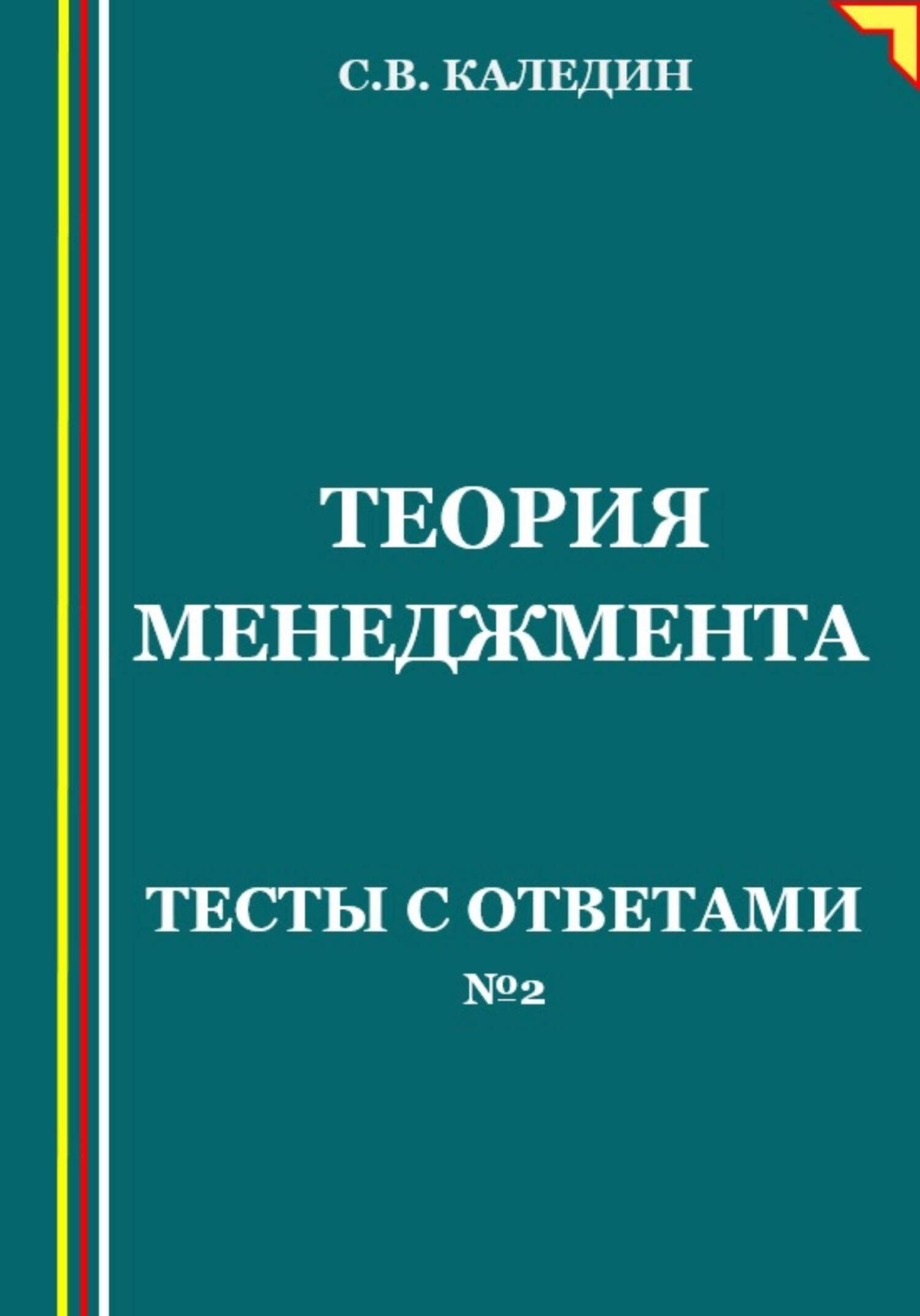 С.В. КАЛЕДИН

ТЕОРИЯ МЕНЕДЖМЕНТА

ТЕСТЫ С ОТВЕТАМИ
№2